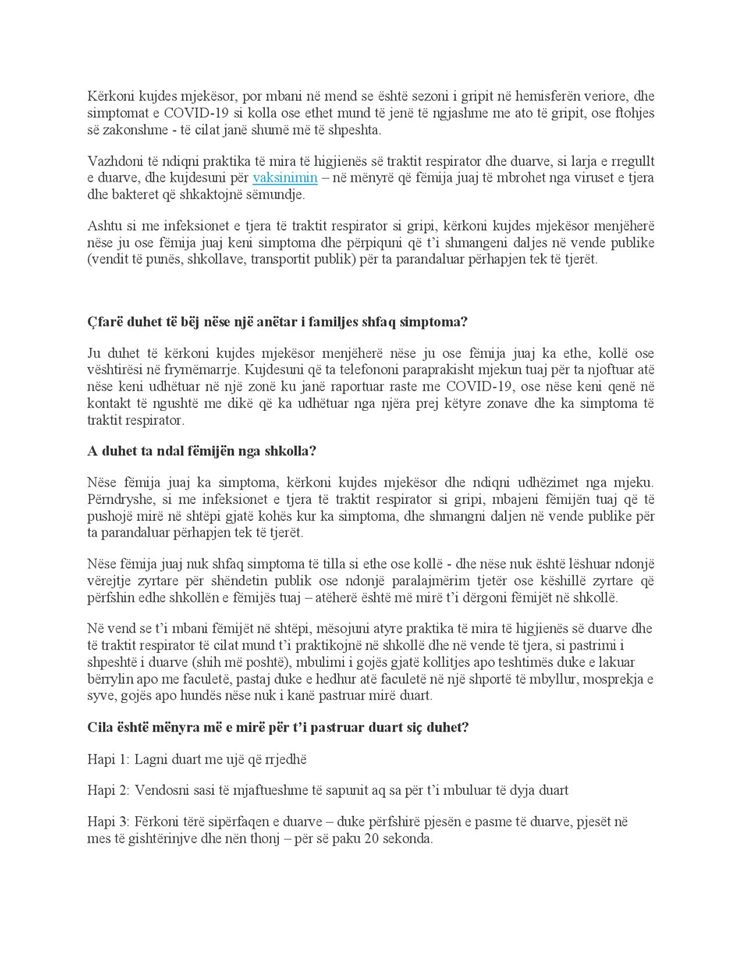 Kërkoni kujdes mjekësor, por mbani në mend se është sezoni i gripit në hemisferën veriore, dhe simptomat e COVID-19 si kolla ose ethet mund të jenë të ngjashme me ato të gripit, ose ftohjes së zakonshme - të cilat janë shumë më të shpeshta.

Vazhdoni të ndiqni praktika të mira të higjienës së traktit respirator dhe duarve, si larja e rregullt e duarve, dhe kujdesuni për vaksinimin – në mënyrë që fëmija juaj të mbrohet nga viruset e tjera dhe bakteret që shkaktojnë sëmundje.

Ashtu si me infeksionet e tjera të traktit respirator si gripi, kërkoni kujdes mjekësor menjëherë nëse ju ose fëmija juaj keni simptoma dhe përpiquni që t'i shmangeni daljes në vende publike (vendit të punës, shkollave, transportit publik) për ta parandaluar përhapjen tek të tjerët.

Çfarë duhet të bëj nëse një anëtar i familjes shfaq simptoma?

Ju duhet të kërkoni kujdes mjekësor menjëherë nëse ju ose fëmija juaj ka ethe, kollë ose vështirësi në frymëmarrje. Kujdesuni që ta telefononi paraprakisht mjekun tuaj për ta njoftuar atë nëse keni udhëtuar në një zonë ku janë raportuar raste me COVID-19, ose nëse keni qenë në kontakt të ngushtë me dikë që ka udhëtuar nga njëra prej këtyre zonave dhe ka simptoma të traktit respirator.

A duhet ta ndal fëmijën nga shkolla?

Nëse fëmija juaj ka simptoma, kërkoni kujdes mjekësor dhe ndiqni udhëzimet nga mjeku. Përndryshe, si me infeksionet e tjera të traktit respirator si gripi, mbajeni fëmijën tuaj që të pushojë mirë në shtëpi gjatë kohës kur ka simptoma, dhe shmangni daljen në vende publike për ta parandaluar përhapjen tek të tjerët.

Nëse fëmija juaj nuk shfaq simptoma të tilla si ethe ose kollë - dhe nëse nuk është lëshuar ndonjë vërejtje zyrtare për shëndetin publik ose ndonjë paralajmërim tjetër ose këshillë zyrtare që përfshin edhe shkollën e fëmijës tuaj – atëherë është më mirë t'i dërgoni fëmijët në shkollë.

Në vend se t'i mbani fëmijët në shtëpi, mësojuni atyre praktika të mira të higjienës së duarve dhe të traktit respirator të cilat mund t'i praktikojnë në shkollë dhe në vende të tjera, si pastrimi i shpeshtë i duarve (shih më poshtë), mbulimi i gojës gjatë kollitjes apo teshtimës duke e lakuar bërrylin apo me faculetë, pastaj duke e hedhur atë faculetë në një shportë të mbyllur, mosprekja e syve, gojës apo hundës nëse nuk i kanë pastruar mirë duart.

Cila është mënyra më e mirë për t'i pastruar duart siç duhet?

Hapi 1: Lagni duart me ujë që rrjedhë

Hapi 2: Vendosni sasi të mjaftueshme të sapunit aq sa për t'i mbuluar të dyja duart

Hapi 3: Fërkoni tërë sipërfaqen e duarve – duke përfshirë pjesën e pasme të duarve, pjesët në mes të gishtërinjve dhe nën thonj – për së paku 20 sekonda.